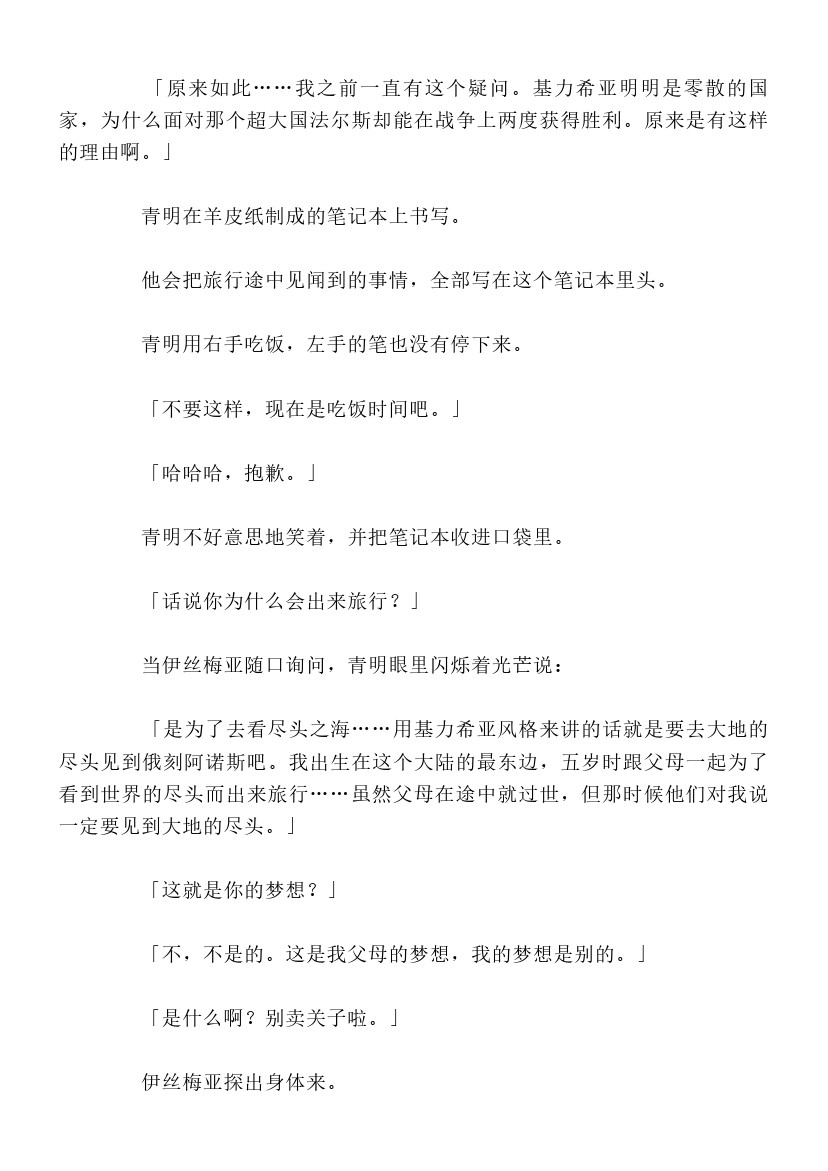 「原来如此……我之前一直有这个疑问。基力希亚明明是零散的国家，为什么面对那个超大国法尔斯却能在战争上两度获得胜利。原来是有这样的理由啊。」

青明在羊皮纸制成的笔记本上书写。

他会把旅行途中见闻到的事情，全部写在这个笔记本里头。

青明用右手吃饭，左手的笔也没有停下来。

「不要这样，现在是吃饭时间吧。」

「哈哈哈，抱歉。」

青明不好意思地笑着，并把笔记本收进口袋里。

「话说你为什么会出来旅行？」

当伊丝梅亚随口询问，青明眼里闪烁着光芒说：

「是为了去看尽头之海……用基力希亚风格来讲的话就是要去大地的尽头见到俄刻阿诺斯吧。我出生在这个大陆的最东边，五岁时跟父母一起为了看到世界的尽头而出来旅行……虽然父母在途中就过世，但那时候他们对我说一定要见到大地的尽头。」

「这就是你的梦想？」

「不，不是的。这是我父母的梦想，我的梦想是别的。」

「是什么啊？别卖关子啦。」

伊丝梅亚探出身体来。